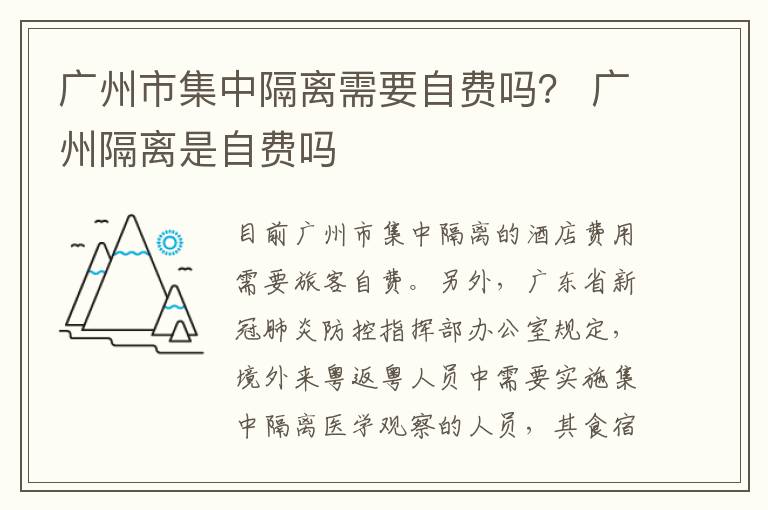 广州市集中隔离需要自费吗？ 广州隔离是自费吗

目前广州市集中隔离的酒店费用需要旅客自费。另外，广东省新冠肺炎防控指挥部办公室规定，境外来粤返粤人员中需要实施集中隔离医学观察的人员，其食宿